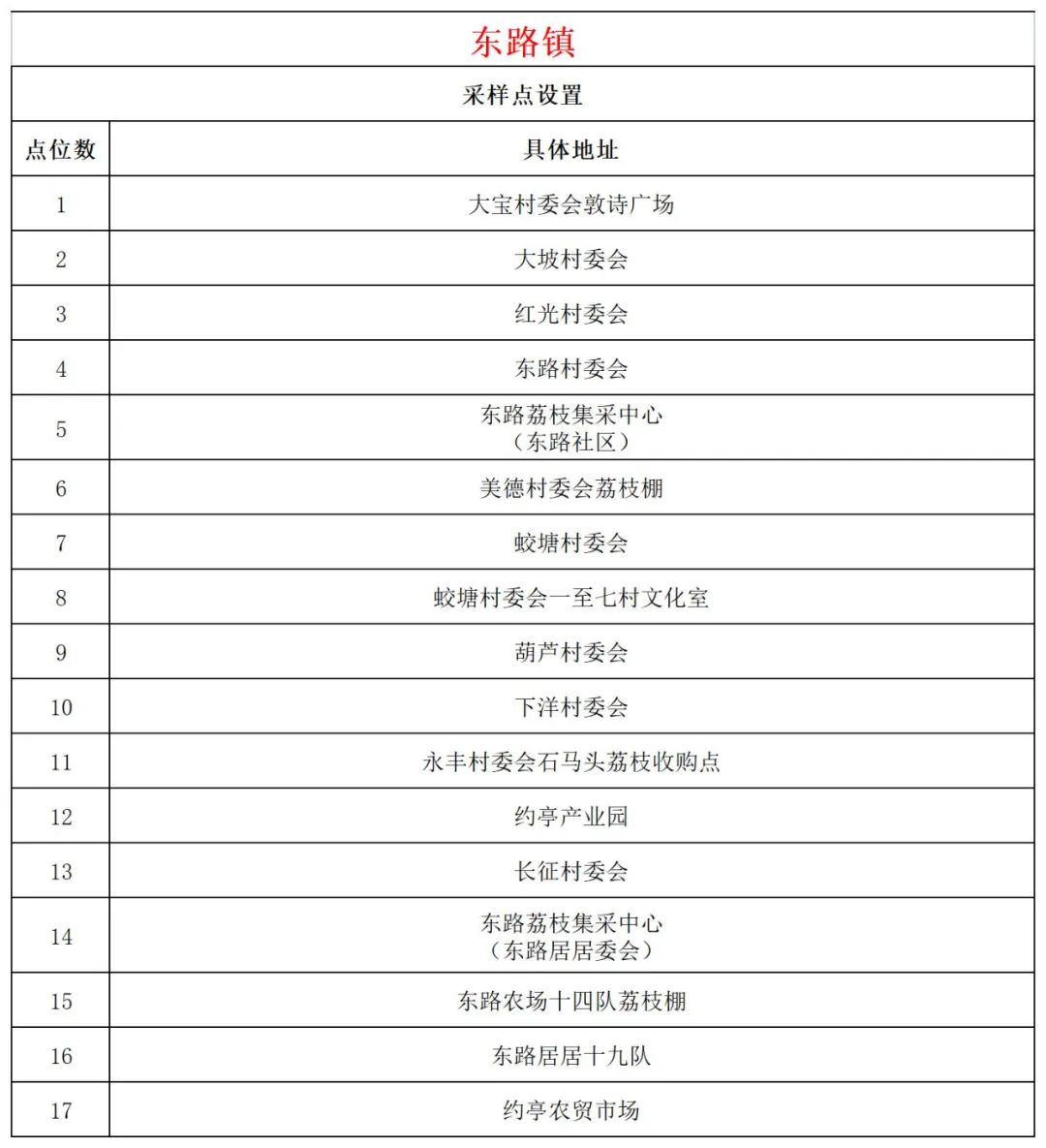 东路镇

采样点设置

| 点位数 | 具体地址 |
|---|---|
| 1 | 大宝村委会敦诗广场 |
| 2 | 大坡村委会 |
| 3 | 红光村委会 |
| 4 | 东路村委会 |
| 5 | 东路荔枝集采中心（东路社区） |
| 6 | 美德村委会荔枝棚 |
| 7 | 蛟塘村委会 |
| 8 | 蛟塘村委会一至七村文化室 |
| 9 | 葫芦村委会 |
| 10 | 下洋村委会 |
| 11 | 永丰村委会石马头荔枝收购点 |
| 12 | 约亭产业园 |
| 13 | 长征村委会 |
| 14 | 东路荔枝集采中心（东路居居委会） |
| 15 | 东路农场十四队荔枝棚 |
| 16 | 东路居居十九队 |
| 17 | 约亭农贸市场 |